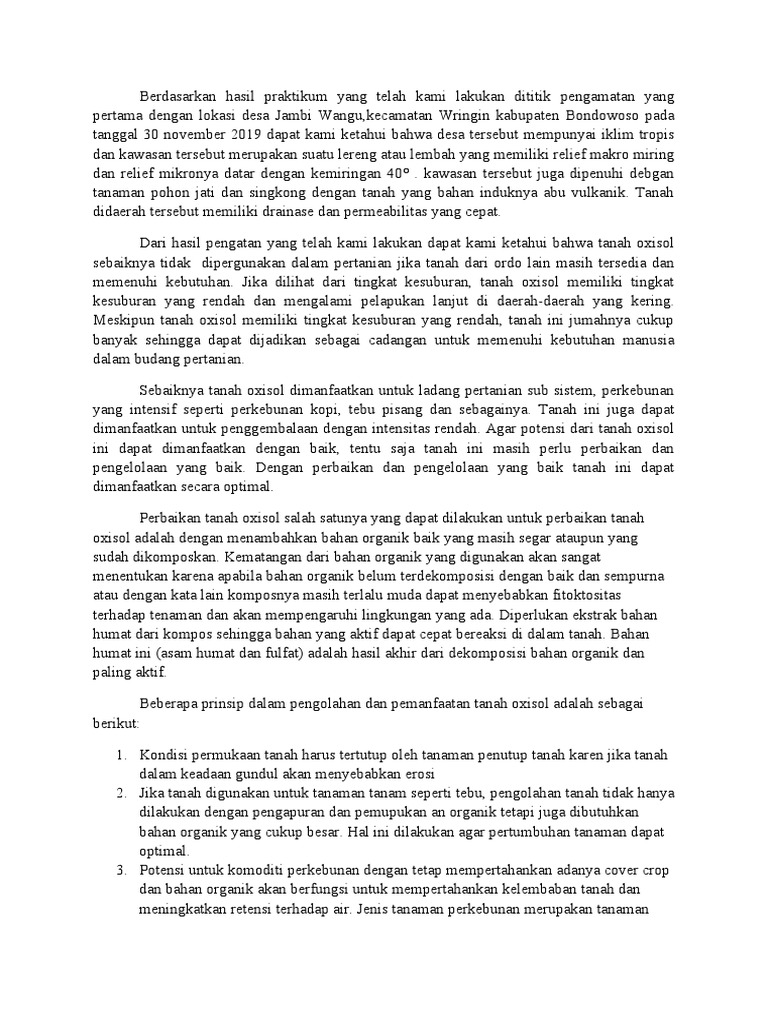 Berdasarkan hasil praktikum yang telah kami lakukan dititik pengamatan yang pertama dengan lokasi desa Jambi Wangu,kecamatan Wringin kabupaten Bondowoso pada tanggal 30 november 2019 dapat kami ketahui bahwa desa tersebut mempunyai iklim tropis dan kawasan tersebut merupakan suatu lereng atau lembah yang memiliki relief makro miring dan relief mikronya datar dengan kemiringan 40º . kawasan tersebut juga dipenuhi debgan tanaman pohon jati dan singkong dengan tanah yang bahan induknya abu vulkanik. Tanah didaerah tersebut memiliki drainase dan permeabilitas yang cepat.

Dari hasil pengatan yang telah kami lakukan dapat kami ketahui bahwa tanah oxisol sebaiknya tidak dipergunakan dalam pertanian jika tanah dari ordo lain masih tersedia dan memenuhi kebutuhan. Jika dilihat dari tingkat kesuburan, tanah oxisol memiliki tingkat kesuburan yang rendah dan mengalami pelapukan lanjut di daerah-daerah yang kering. Meskipun tanah oxisol memiliki tingkat kesuburan yang rendah, tanah ini jumahnya cukup banyak sehingga dapat dijadikan sebagai cadangan untuk memenuhi kebutuhan manusia dalam budang pertanian.

Sebaiknya tanah oxisol dimanfaatkan untuk ladang pertanian sub sistem, perkebunan yang intensif seperti perkebunan kopi, tebu pisang dan sebagainya. Tanah ini juga dapat dimanfaatkan untuk penggembalaan dengan intensitas rendah. Agar potensi dari tanah oxisol ini dapat dimanfaatkan dengan baik, tentu saja tanah ini masih perlu perbaikan dan pengelolaan yang baik. Dengan perbaikan dan pengelolaan yang baik tanah ini dapat dimanfaatkan secara optimal.

Perbaikan tanah oxisol salah satunya yang dapat dilakukan untuk perbaikan tanah oxisol adalah dengan menambahkan bahan organik baik yang masih segar ataupun yang sudah dikomposkan. Kematangan dari bahan organik yang digunakan akan sangat menentukan karena apabila bahan organik belum terdekomposisi dengan baik dan sempurna atau dengan kata lain komposnya masih terlalu muda dapat menyebabkan fitoktositas terhadap tenaman dan akan mempengaruhi lingkungan yang ada. Diperlukan ekstrak bahan humat dari kompos sehingga bahan yang aktif dapat cepat bereaksi di dalam tanah. Bahan humat ini (asam humat dan fulfat) adalah hasil akhir dari dekomposisi bahan organik dan paling aktif.

Beberapa prinsip dalam pengolahan dan pemanfaatan tanah oxisol adalah sebagai berikut:

1. Kondisi permukaan tanah harus tertutup oleh tanaman penutup tanah karen jika tanah dalam keadaan gundul akan menyebabkan erosi
2. Jika tanah digunakan untuk tanaman tanam seperti tebu, pengolahan tanah tidak hanya dilakukan dengan pengapuran dan pemupukan an organik tetapi juga dibutuhkan bahan organik yang cukup besar. Hal ini dilakukan agar pertumbuhan tanaman dapat optimal.
3. Potensi untuk komoditi perkebunan dengan tetap mempertahankan adanya cover crop dan bahan organik akan berfungsi untuk mempertahankan kelembaban tanah dan meningkatkan retensi terhadap air. Jenis tanaman perkebunan merupakan tanaman